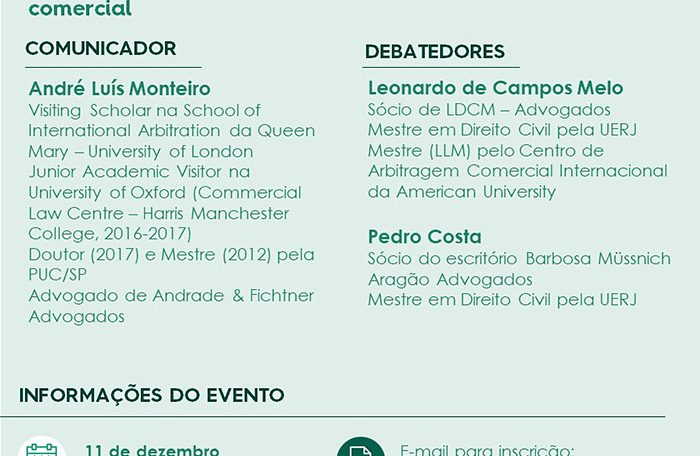 comercial

COMUNICADOR

André Luís Monteiro
Visiting Scholar na School of International Arbitration da Queen Mary – University of London
Junior Academic Visitor na University of Oxford (Commercial Law Centre – Harris Manchester College, 2016-2017)
Doutor (2017) e Mestre (2012) pela PUC/SP
Advogado de Andrade & Fichtner Advogados

DEBATEDORES

Leonardo de Campos Melo
Sócio de LDCM – Advogados
Mestre em Direito Civil pela UERJ
Mestre (LLM) pelo Centro de Arbitragem Comercial Internacional da American University

Pedro Costa
Sócio do escritório Barbosa Müssnich Aragão Advogados
Mestre em Direito Civil pela UERJ

INFORMAÇÕES DO EVENTO

11 de dezembro

E-mail para inscrição: